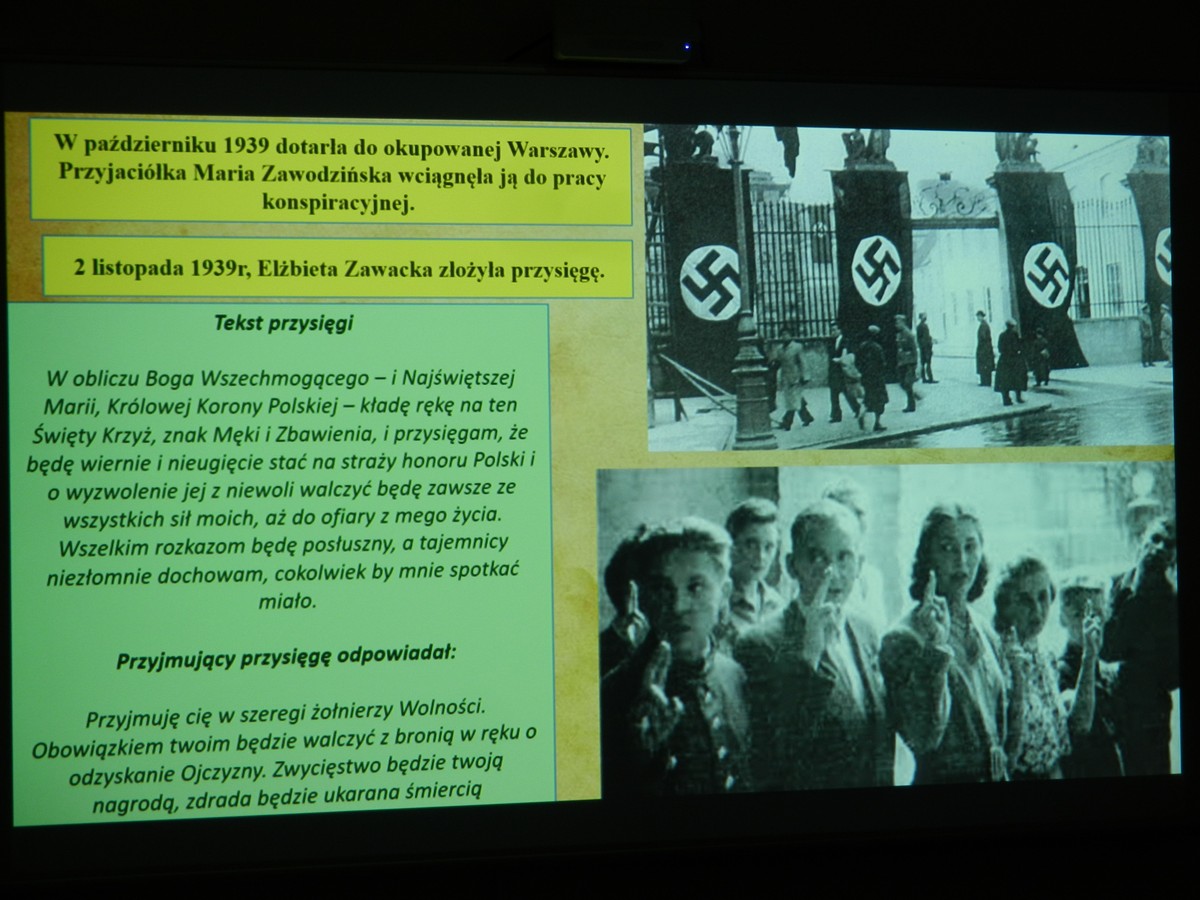 W październiku 1939 dotarła do okupowanej Warszawy. Przyjaciółka Maria Zawodzińska wciągnęła ją do pracy konspiracyjnej.

2 listopada 1939r, Elżbieta Zawacka złożyła przysięgę.

Tekst przysięgi

W obliczu Boga Wszechmogącego – i Najświętszej Marii, Królowej Korony Polskiej – kładę rękę na ten Święty Krzyż, znak Męki i Zbawienia, i przysięgam, że będę wiernie i nieugięcie stać na straży honoru Polski i o wyzwolenie jej z niewoli walczyć będę zawsze ze wszystkich sił moich, aż do ofiary z mego życia. Wszelkim rozkazom będę posłuszny, a tajemnicy niezłomnie dochowam, cokolwiek by mnie spotkać miało.

Przyjmujący przysięgę odpowiadał:

Przyjmuję cię w szeregi żołnierzy Wolności. Obowiązkiem twoim będzie walczyć z bronią w ręku o odzyskanie Ojczyzny. Zwycięstwo będzie twoją nagrodą, zdrada będzie ukarana śmiercią